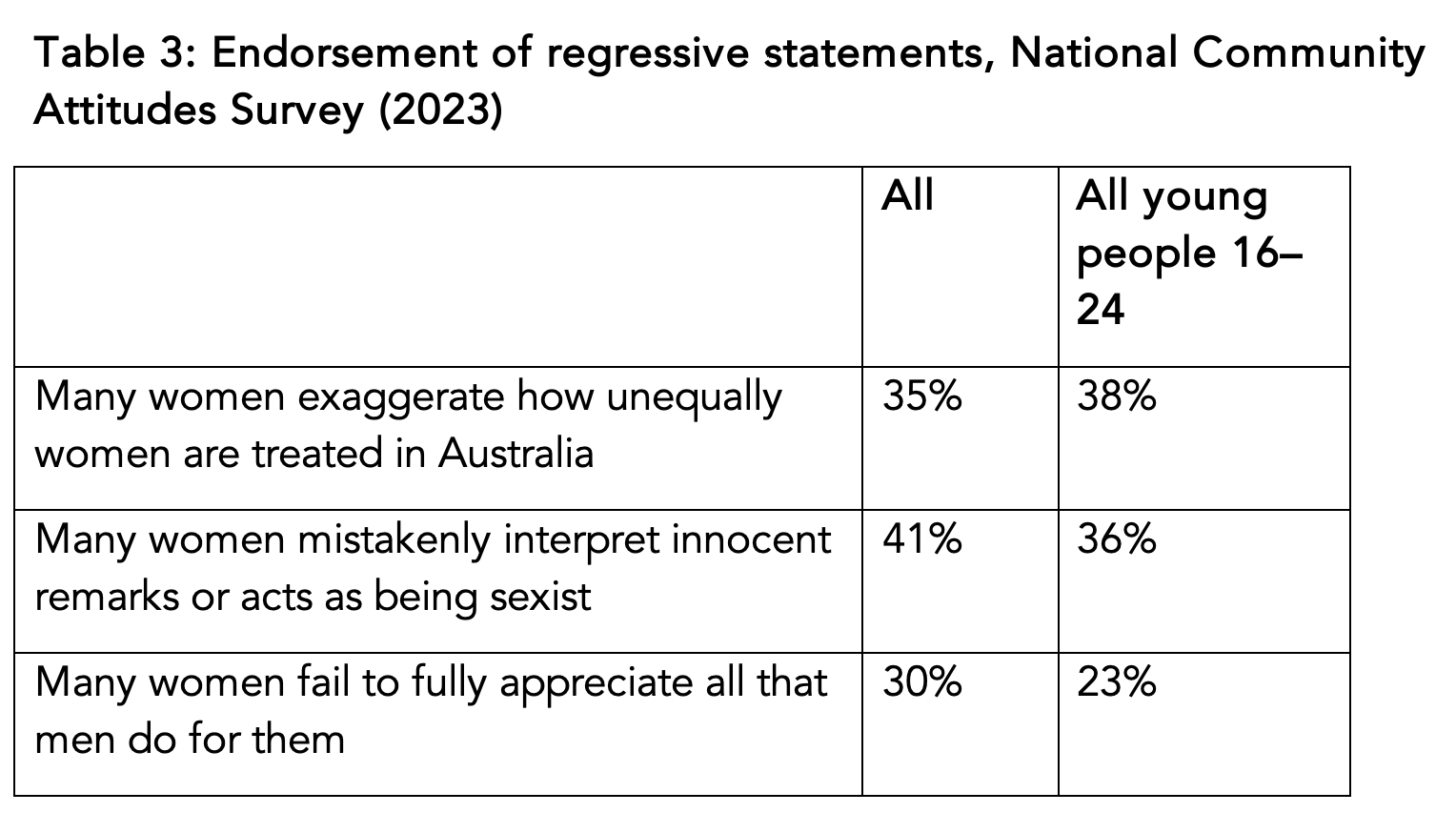 Table 3: Endorsement of regressive statements, National Community Attitudes Survey (2023)

|  | All | All young people 16–24 |
|---|---|---|
| Many women exaggerate how unequally women are treated in Australia | 35% | 38% |
| Many women mistakenly interpret innocent remarks or acts as being sexist | 41% | 36% |
| Many women fail to fully appreciate all that men do for them | 30% | 23% |